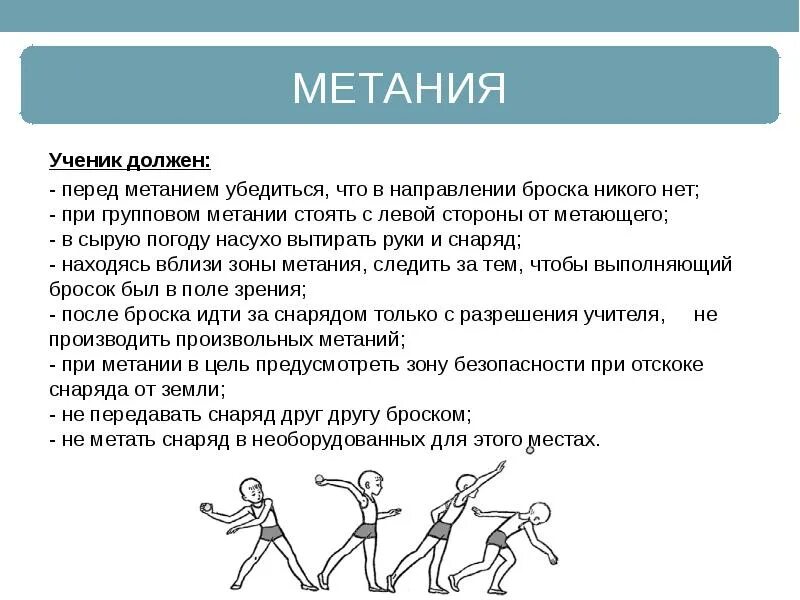 МЕТАНИЯ

Ученик должен:

- перед метанием убедиться, что в направлении броска никого нет;
- при групповом метании стоять с левой стороны от метающего;
- в сырую погоду насухо вытирать руки и снаряд;
- находясь вблизи зоны метания, следить за тем, чтобы выполняющий бросок был в поле зрения;
- после броска идти за снарядом только с разрешения учителя, не производить произвольных метаний;
- при метании в цель предусмотреть зону безопасности при отскоке снаряда от земли;
- не передавать снаряд друг другу броском;
- не метать снаряд в необорудованных для этого местах.